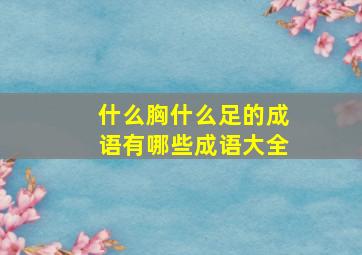 什么胸什么足的成语有哪些成语大全